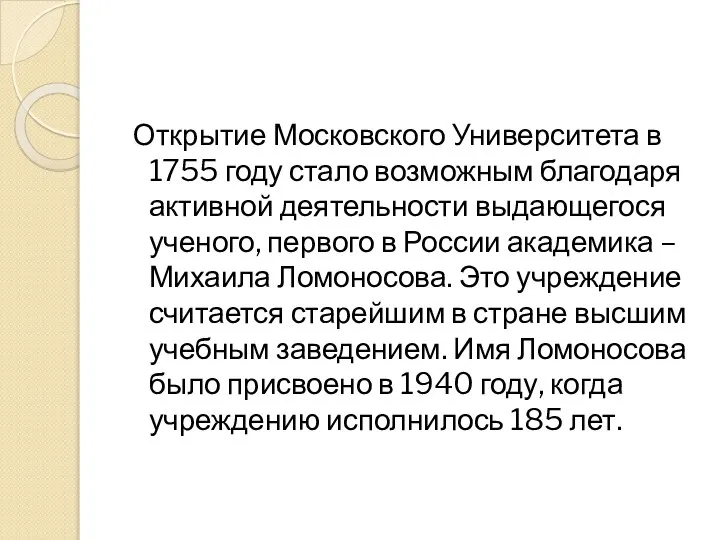 Открытие Московского Университета в 1755 году стало возможным благодаря активной деятельности выдающегося ученого, первого в России академика – Михаила Ломоносова. Это учреждение считается старейшим в стране высшим учебным заведением. Имя Ломоносова было присвоено в 1940 году, когда учреждению исполнилось 185 лет.